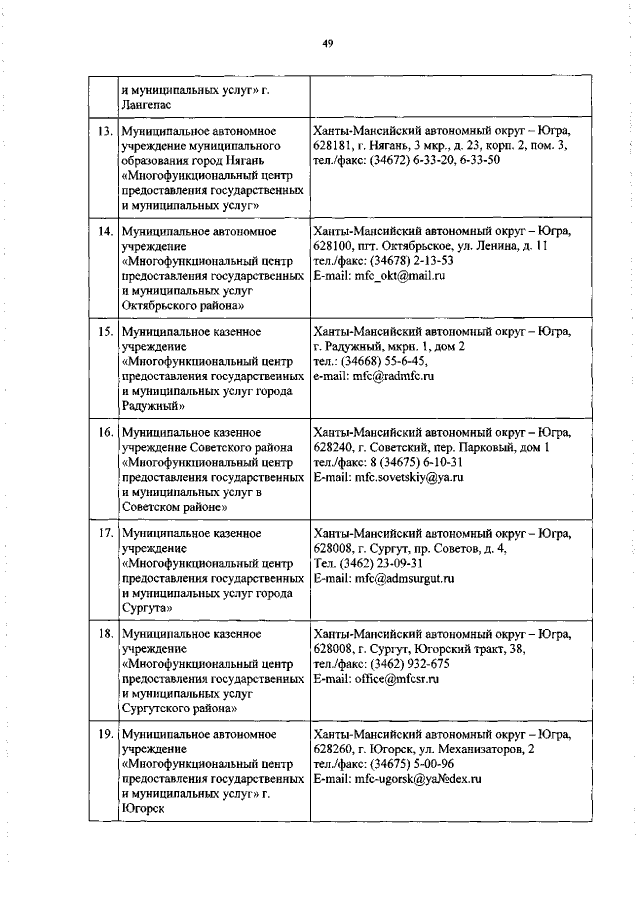 49

| | | |
|---|---|---|
| | и муниципальных услуг» г. Лангепас | |
| 13. | Муниципальное автономное учреждение муниципального образования город Нягань «Многофункциональный центр предоставления государственных и муниципальных услуг» | Ханты-Мансийский автономный округ – Югра, 628181, г. Нягань, 3 мкр., д. 23, корп. 2, пом. 3, тел./факс: (34672) 6-33-20, 6-33-50 |
| 14. | Муниципальное автономное учреждение «Многофункциональный центр предоставления государственных и муниципальных услуг Октябрьского района» | Ханты-Мансийский автономный округ – Югра, 628100, пгт. Октябрьское, ул. Ленина, д. 11 тел./факс: (34678) 2-13-53 E-mail: mfc_okt@mail.ru |
| 15. | Муниципальное казенное учреждение «Многофункциональный центр предоставления государственных и муниципальных услуг города Радужный» | Ханты-Мансийский автономный округ – Югра, г. Радужный, мкрн. 1, дом 2 тел.: (34668) 55-6-45, e-mail: mfc@radmfc.ru |
| 16. | Муниципальное казенное учреждение Советского района «Многофункциональный центр предоставления государственных и муниципальных услуг в Советском районе» | Ханты-Мансийский автономный округ – Югра, 628240, г. Советский, пер. Парковый, дом 1 тел./факс: 8 (34675) 6-10-31 E-mail: mfc.sovetskiy@ya.ru |
| 17. | Муниципальное казенное учреждение «Многофункциональный центр предоставления государственных и муниципальных услуг города Сургута» | Ханты-Мансийский автономный округ – Югра, 628008, г. Сургут, пр. Советов, д. 4, Тел. (3462) 23-09-31 E-mail: mfc@admsurgut.ru |
| 18. | Муниципальное казенное учреждение «Многофункциональный центр предоставления государственных и муниципальных услуг Сургутского района» | Ханты-Мансийский автономный округ – Югра, 628008, г. Сургут, Югорский тракт, 38, тел./факс: (3462) 932-675 E-mail: office@mfcsr.ru |
| 19. | Муниципальное автономное учреждение «Многофункциональный центр предоставления государственных и муниципальных услуг» г. Югорск | Ханты-Мансийский автономный округ – Югра, 628260, г. Югорск, ул. Механизаторов, 2 тел./факс: (34675) 5-00-96 E-mail: mfc-ugorsk@ya№dex.ru |